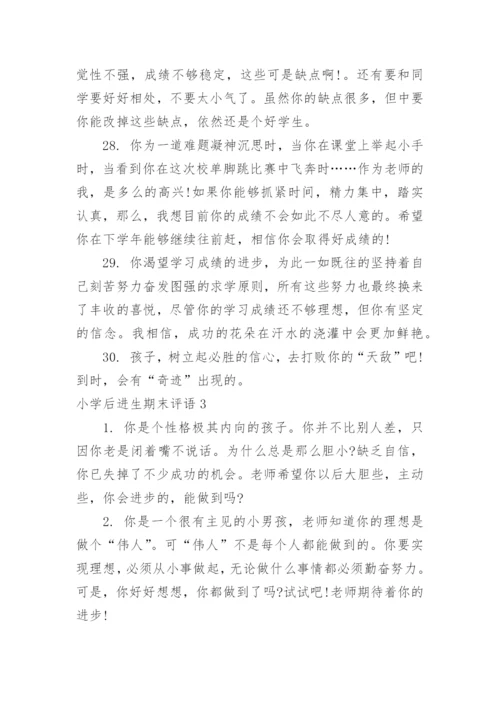 觉性不强，成绩不够稳定，这些可是缺点啊!。还有要和同学要好好相处，不要太小气了。虽然你的缺点很多，但中要你能改掉这些缺点，依然还是个好学生。

28. 你为一道难题凝神沉思时，当你在课堂上举起小手时，当看到你在这次校单脚跳比赛中飞奔时……作为老师的我，是多么的高兴!如果你能够抓紧时间，精力集中，踏实认真，那么，我想目前你的成绩不会如此不尽人意的。希望你在下学年能够继续往前赶，相信你会取得好成绩的!

29. 你渴望学习成绩的进步，为此一如既往的坚持着自己刻苦努力奋发图强的求学原则，所有这些努力也最终换来了丰收的喜悦，尽管你的学习成绩还不够理想，但你有坚定的信念。我相信，成功的花朵在汗水的浇灌中会更加鲜艳。

30. 孩子，树立起必胜的信心，去打败你的“天敌”吧!到时，会有“奇迹”出现的。

小学后进生期末评语 3

1. 你是个性格极其内向的孩子。你并不比别人差，只因你老是闭着嘴不说话。为什么总是那么胆小?缺乏自信，你已失掉了不少成功的机会。老师希望你以后大胆些，主动些，你会进步的，能做到吗?

2. 你是一个很有主见的小男孩，老师知道你的理想是做个“伟人”。可“伟人”不是每个人都能做到的。你要实现理想，必须从小事做起，无论做什么事情都必须勤奋努力。可是，你好好想想，你都做到了吗?试试吧!老师期待着你的进步!